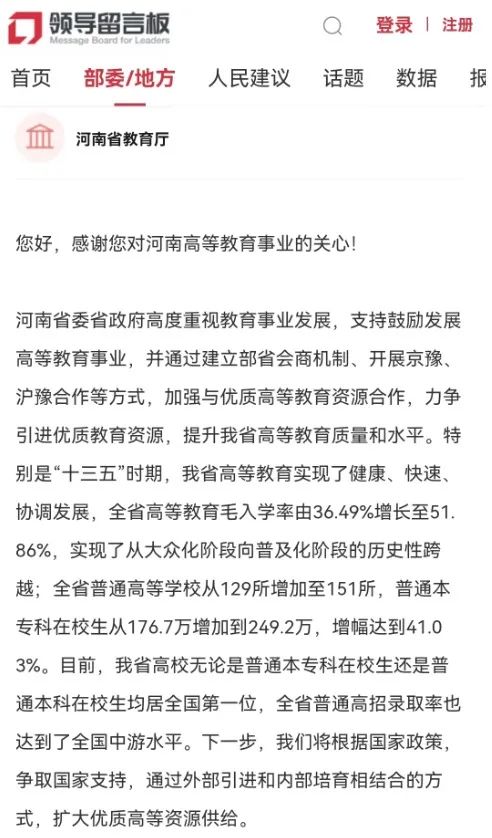 领导留言板
Message Board for Leaders

登录 | 注册

首页 部委/地方 人民建议 话题 数据 报

河南省教育厅

您好，感谢您对河南高等教育事业的关心！

河南省委省政府高度重视教育事业发展，支持鼓励发展高等教育事业，并通过建立部省会商机制、开展京豫、沪豫合作等方式，加强与优质高等教育资源合作，力争引进优质教育资源，提升我省高等教育质量和水平。特别是“十三五”时期，我省高等教育实现了健康、快速、协调发展，全省高等教育毛入学率由36.49%增长至51.86%，实现了从大众化阶段向普及化阶段的历史性跨越；全省普通高等学校从129所增加至151所，普通本专科在校生从176.7万增加到249.2万，增幅达到41.03%。目前，我省高校无论是普通本专科在校生还是普通本科在校生均居全国第一位，全省普通高招录取率也达到了全国中游水平。下一步，我们将根据国家政策，争取国家支持，通过外部引进和内部培育相结合的方式，扩大优质高等资源供给。